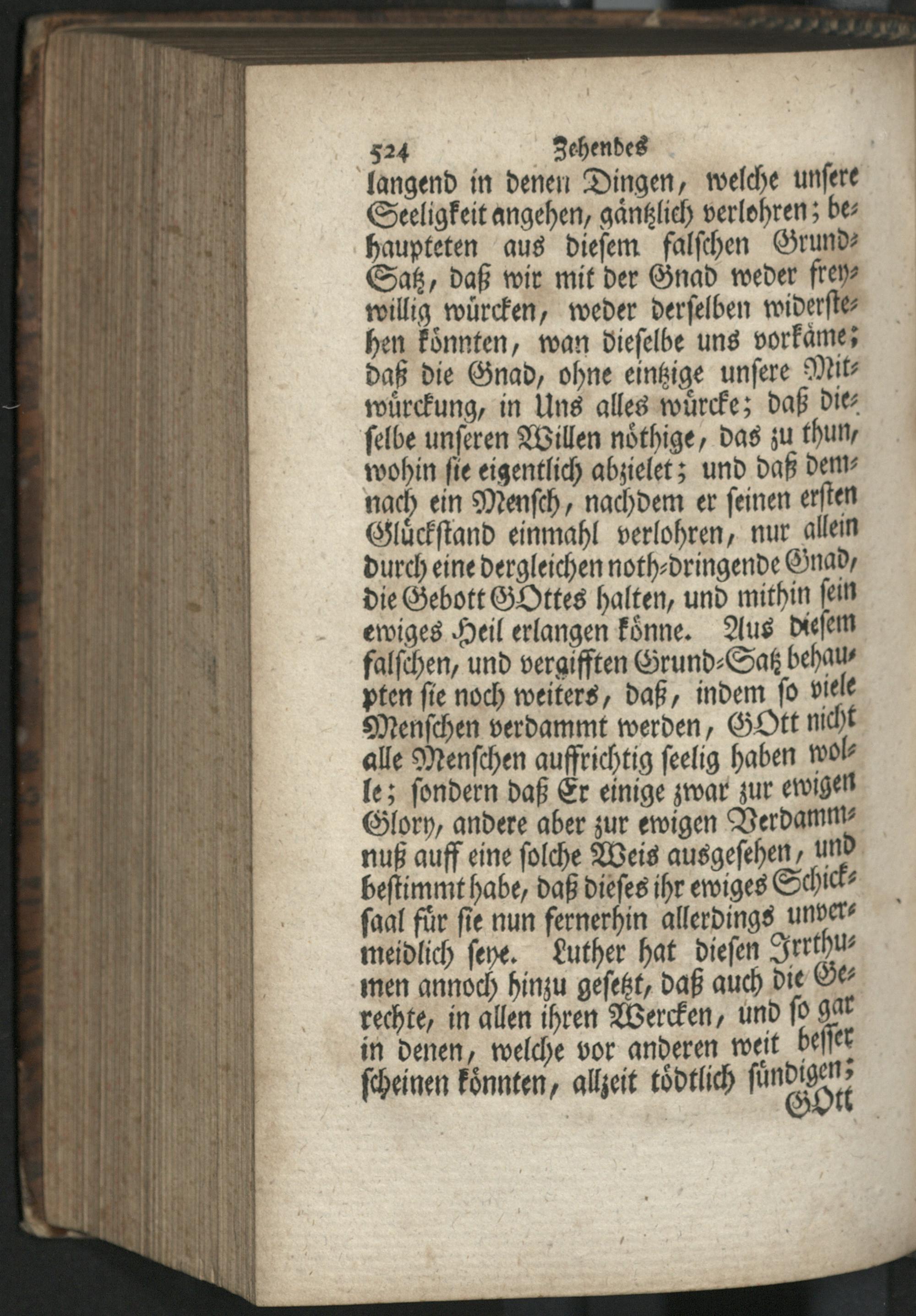 524 Zehendes

langend in denen Dingen, welche unsere Seeligkeit angehen, gäntzlich verlohren; behaupteten aus diesem falschen Grund-Satz, daß wir mit der Gnad weder freywillig würcken, weder derselben widerstehen könnten, wan dieselbe uns vorkäme; daß die Gnad, ohne eintzige unsere Mitwürckung, in Uns alles würcke; daß dieselbe unseren Willen nöthige, das zu thun, wohin sie eigentlich abzielet; und daß demnach ein Mensch, nachdem er seinen ersten Glückstand einmahl verlohren, nur allein durch eine dergleichen noth-dringende Gnad, die Gebott GOttes halten, und mithin sein ewiges Heil erlangen könne. Aus diesem falschen, und vergifften Grund-Satz behaupten sie noch weiters, daß, indem so viele Menschen verdammt werden, GOtt nicht alle Menschen auffrichtig seelig haben wolle; sondern daß Er einige zwar zur ewigen Glory, andere aber zur ewigen Verdammnuß auff eine solche Weis ausgesehen, und bestimmt habe, daß dieses ihr ewiges Schicksaal für sie nun fernerhin allerdings unvermeidlich seye. Luther hat diesen Irrthumen annoch hinzu gesetzt, daß auch die Gerechte, in allen ihren Wercken, und so gar in denen, welche vor anderen weit besser scheinen könnten, allzeit tödtlich sündigen;

GOtt